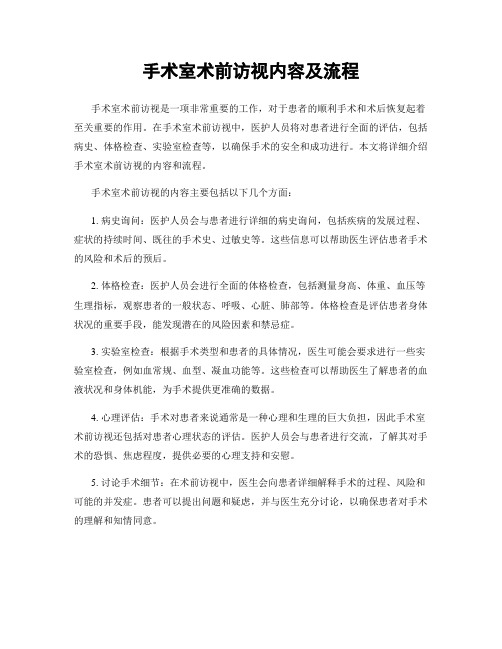 手术室术前访视内容及流程

手术室术前访视是一项非常重要的工作，对于患者的顺利手术和术后恢复起着至关重要的作用。在手术室术前访视中，医护人员将对患者进行全面的评估，包括病史、体格检查、实验室检查等，以确保手术的安全和成功进行。本文将详细介绍手术室术前访视的内容和流程。

手术室术前访视的内容主要包括以下几个方面：

1. 病史询问：医护人员会与患者进行详细的病史询问，包括疾病的发展过程、症状的持续时间、既往的手术史、过敏史等。这些信息可以帮助医生评估患者手术的风险和术后的预后。

2. 体格检查：医护人员会进行全面的体格检查，包括测量身高、体重、血压等生理指标，观察患者的一般状态、呼吸、心脏、肺部等。体格检查是评估患者身体状况的重要手段，能发现潜在的风险因素和禁忌症。

3. 实验室检查：根据手术类型和患者的具体情况，医生可能会要求进行一些实验室检查，例如血常规、血型、凝血功能等。这些检查可以帮助医生了解患者的血液状况和身体机能，为手术提供更准确的数据。

4. 心理评估：手术对患者来说通常是一种心理和生理的巨大负担，因此手术室术前访视还包括对患者心理状态的评估。医护人员会与患者进行交流，了解其对手术的恐惧、焦虑程度，提供必要的心理支持和安慰。

5. 讨论手术细节：在术前访视中，医生会向患者详细解释手术的过程、风险和可能的并发症。患者可以提出问题和疑虑，并与医生充分讨论，以确保患者对手术的理解和知情同意。